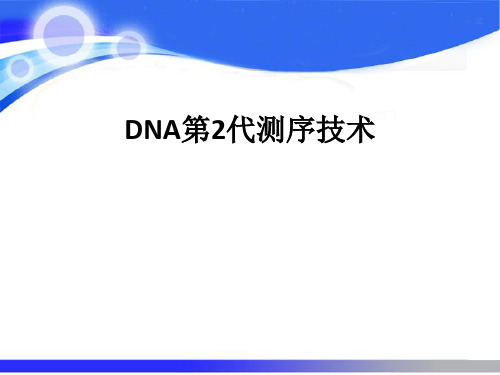 DNA第2代测序技术